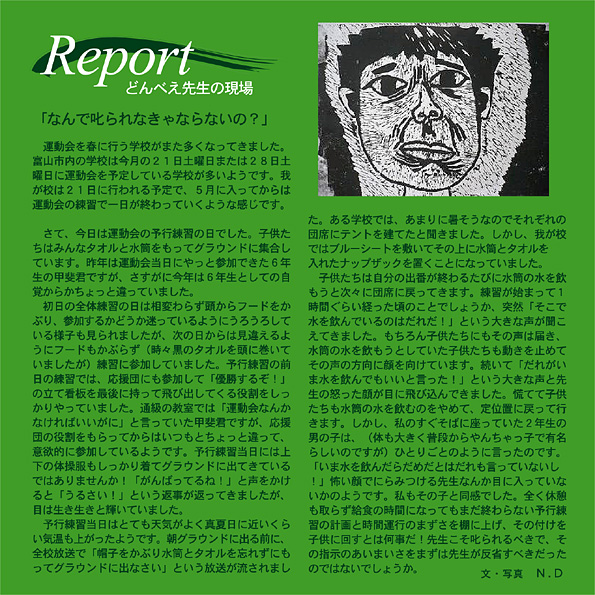 Report
どんべえ先生の現場

「なんで叱られなきゃならないの？」

運動会を春に行う学校がまた多くなってきました。富山市内の学校は今月の２１日土曜日または２８日土曜日に運動会を予定している学校が多いようです。我が校は２１日に行われる予定で、５月に入ってからは運動会の練習で一日が終わっていくような感じです。

さて、今日は運動会の予行練習の日でした。子供たちはみんなタオルと水筒をもってグラウンドに集合しています。昨年は運動会当日にやっと参加できた６年生の甲斐君ですが、さすがに今年は６年生としての自覚からかちょっと違っていました。

初日の全体練習の日は相変わらず頭からフードをかぶり、参加するかどうか迷っているようにうろうろしている様子も見られましたが、次の日からは見違えるようにフードもかぶらず（時々黒のタオルを頭に巻いていましたが）練習に参加していました。予行練習の前日の練習では、応援団にも参加して「優勝するぞ！」の立て看板を最後に持って飛び出してくる役割をしっかりやっていました。通級の教室では「運動会なんかなければいいがに」と言っていた甲斐君ですが、応援団の役割をもらってからはいつもとちょっと違って、意欲的に参加しているようです。予行練習当日には上下の体操服もしっかり着てグラウンドに出てきているではありませんか！「がんばってるね！」と声をかけると「うるさい！」という返事が返ってきましたが、目は生き生きと輝いていました。

予行練習当日はとても天気がよく真夏日に近いくらい気温も上がったようです。朝グラウンドに出る前に、全校放送で「帽子をかぶり水筒とタオルを忘れずにもってグラウンドに出なさい」という放送が流されました。ある学校では、あまりに暑そうなのでそれぞれの団席にテントを建てたと聞きました。しかし、我が校ではブルーシートを敷いてその上に水筒とタオルを入れたナップザックを置くことになっていました。

子供たちは自分の出番が終わるたびに水筒の水を飲もうと次々に団席に戻ってきます。練習が始まって１時間ぐらい経った頃のことでしょうか、突然「そこで水を飲んでいるのはだれだ！」という大きな声が聞こえてきました。もちろん子供たちにもその声は届き、水筒の水を飲もうとしていた子供たちも動きを止めてその声の方向に顔を向けています。続いて「だれがいま水を飲んでもいいと言った！」という大きな声と先生の怒った顔が目に飛び込んできました。慌てて子供たちも水筒の水を飲むのをやめて、定位置に戻って行きます。しかし、私のすぐそばに座っていた２年生の男の子は、（体も大きく普段からやんちゃっ子で有名らしいのですが）ひとりごとのように言ったのです。「いま水を飲んだらだめだとはだれも言っていないし！」怖い顔でにらみつける先生なんか目に入っていないかのようです。私もその子と同感でした。全く休憩も取らず給食の時間になってもまだ終わらない予行練習の計画と時間運行のまずさを棚に上げ、その付けを子供に回すとは何事だ！先生こそ叱られるべきで、その指示のあいまいさをまずは先生が反省すべきだったのではないでしょうか。

文・写真　N.D